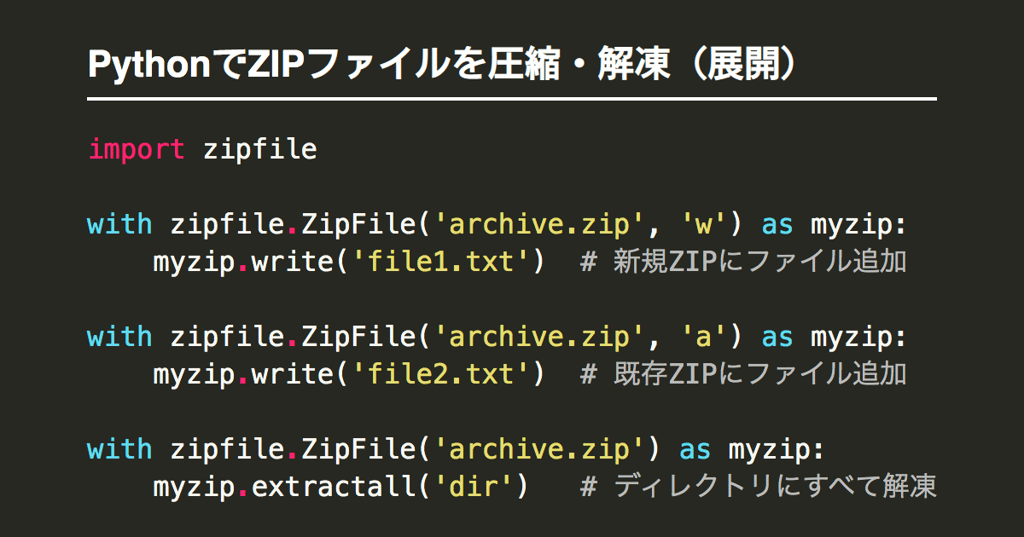 PythonでZIPファイルを圧縮・解凍（展開）

import zipfile

with zipfile.ZipFile('archive.zip', 'w') as myzip:
    myzip.write('file1.txt')  # 新規ZIPにファイル追加

with zipfile.ZipFile('archive.zip', 'a') as myzip:
    myzip.write('file2.txt')  # 既存ZIPにファイル追加

with zipfile.ZipFile('archive.zip') as myzip:
    myzip.extractall('dir')   # ディレクトリにすべて解凍